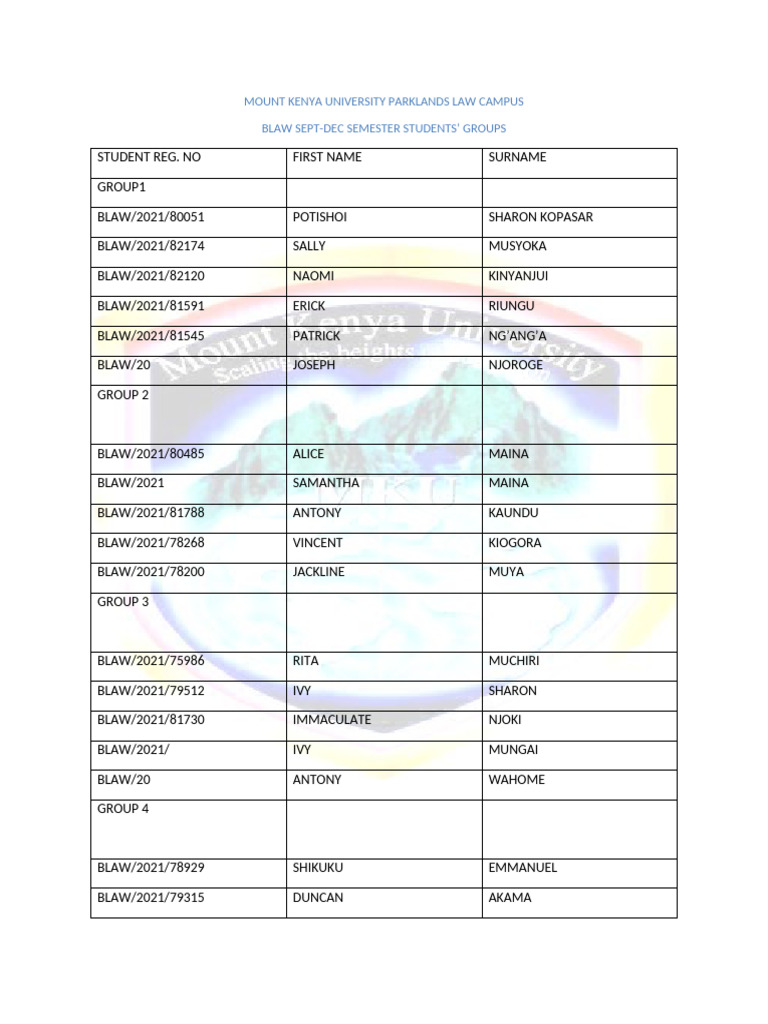 MOUNT KENYA UNIVERSITY PARKLANDS LAW CAMPUS

BLAW SEPT-DEC SEMESTER STUDENTS' GROUPS

| STUDENT REG. NO | FIRST NAME | SURNAME |
|---|---|---|
| GROUP1 | | |
| BLAW/2021/80051 | POTISHOI | SHARON KOPASAR |
| BLAW/2021/82174 | SALLY | MUSYOKA |
| BLAW/2021/82120 | NAOMI | KINYANJUI |
| BLAW/2021/81591 | ERICK | RIUNGU |
| BLAW/2021/81545 | PATRICK | NG'ANG'A |
| BLAW/20 | JOSEPH | NJOROGE |
| GROUP 2 | | |
| BLAW/2021/80485 | ALICE | MAINA |
| BLAW/2021 | SAMANTHA | MAINA |
| BLAW/2021/81788 | ANTONY | KAUNDU |
| BLAW/2021/78268 | VINCENT | KIOGORA |
| BLAW/2021/78200 | JACKLINE | MUYA |
| GROUP 3 | | |
| BLAW/2021/75986 | RITA | MUCHIRI |
| BLAW/2021/79512 | IVY | SHARON |
| BLAW/2021/81730 | IMMACULATE | NJOKI |
| BLAW/2021/ | IVY | MUNGAI |
| BLAW/20 | ANTONY | WAHOME |
| GROUP 4 | | |
| BLAW/2021/78929 | SHIKUKU | EMMANUEL |
| BLAW/2021/79315 | DUNCAN | AKAMA |

Mount Kenya University
Scaling the heights
MKU